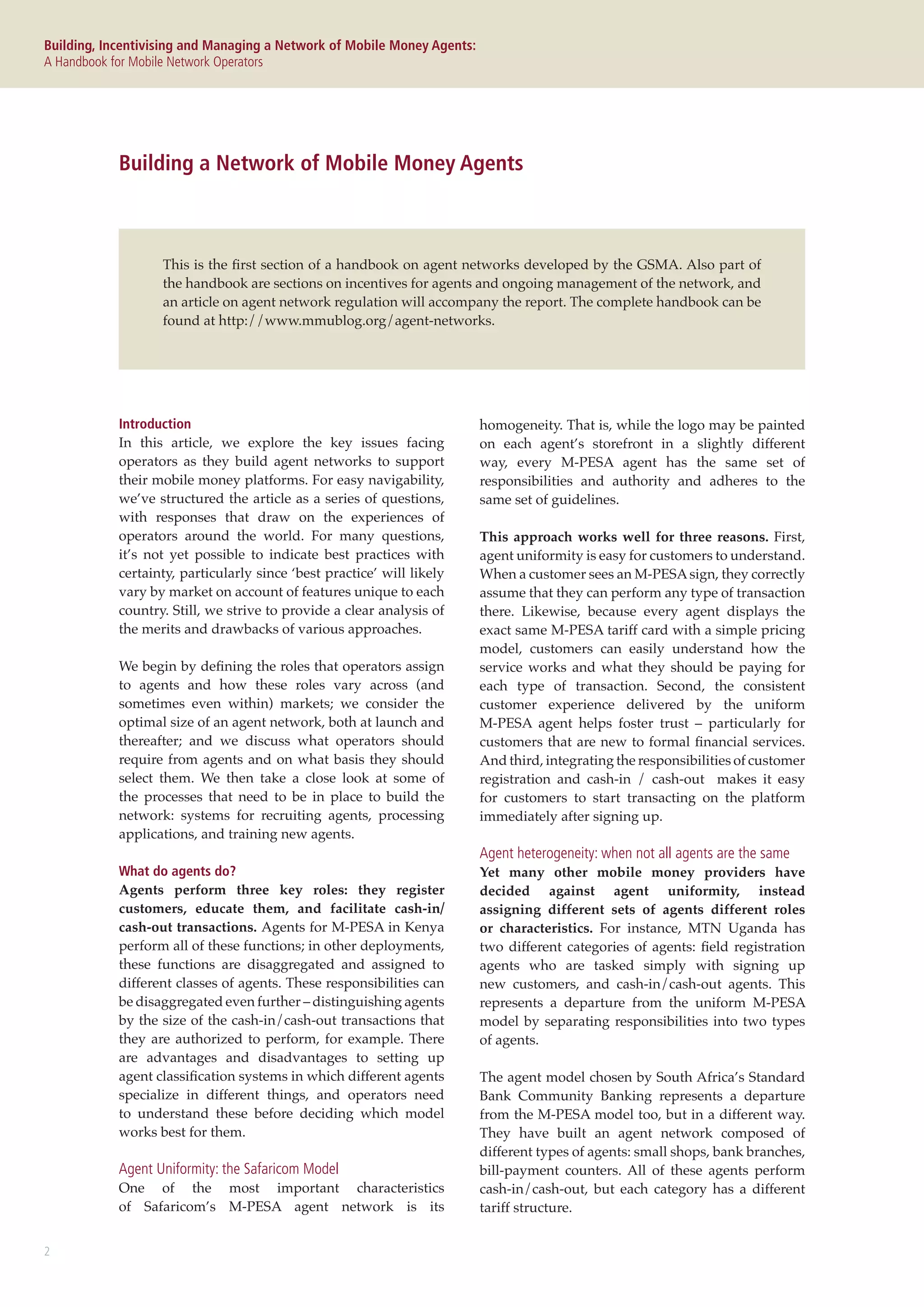 Building, Incentivising and Managing a Network of Mobile Money Agents:
A Handbook for Mobile Network Operators

Building a Network of Mobile Money Agents

This is the first section of a handbook on agent networks developed by the GSMA. Also part of the handbook are sections on incentives for agents and ongoing management of the network, and an article on agent network regulation will accompany the report. The complete handbook can be found at http://www.mmublog.org/agent-networks.

Introduction
In this article, we explore the key issues facing operators as they build agent networks to support their mobile money platforms. For easy navigability, we've structured the article as a series of questions, with responses that draw on the experiences of operators around the world. For many questions, it's not yet possible to indicate best practices with certainty, particularly since 'best practice' will likely vary by market on account of features unique to each country. Still, we strive to provide a clear analysis of the merits and drawbacks of various approaches.

We begin by defining the roles that operators assign to agents and how these roles vary across (and sometimes even within) markets; we consider the optimal size of an agent network, both at launch and thereafter; and we discuss what operators should require from agents and on what basis they should select them. We then take a close look at some of the processes that need to be in place to build the network: systems for recruiting agents, processing applications, and training new agents.

What do agents do?
Agents perform three key roles: they register customers, educate them, and facilitate cash-in/cash-out transactions. Agents for M-PESA in Kenya perform all of these functions; in other deployments, these functions are disaggregated and assigned to different classes of agents. These responsibilities can be disaggregated even further – distinguishing agents by the size of the cash-in/cash-out transactions that they are authorized to perform, for example. There are advantages and disadvantages to setting up agent classification systems in which different agents specialize in different things, and operators need to understand these before deciding which model works best for them.

Agent Uniformity: the Safaricom Model
One of the most important characteristics of Safaricom's M-PESA agent network is its homogeneity. That is, while the logo may be painted on each agent's storefront in a slightly different way, every M-PESA agent has the same set of responsibilities and authority and adheres to the same set of guidelines.

This approach works well for three reasons. First, agent uniformity is easy for customers to understand. When a customer sees an M-PESA sign, they correctly assume that they can perform any type of transaction there. Likewise, because every agent displays the exact same M-PESA tariff card with a simple pricing model, customers can easily understand how the service works and what they should be paying for each type of transaction. Second, the consistent customer experience delivered by the uniform M-PESA agent helps foster trust – particularly for customers that are new to formal financial services. And third, integrating the responsibilities of customer registration and cash-in / cash-out makes it easy for customers to start transacting on the platform immediately after signing up.

Agent heterogeneity: when not all agents are the same
Yet many other mobile money providers have decided against agent uniformity, instead assigning different sets of agents different roles or characteristics. For instance, MTN Uganda has two different categories of agents: field registration agents who are tasked simply with signing up new customers, and cash-in/cash-out agents. This represents a departure from the uniform M-PESA model by separating responsibilities into two types of agents.

The agent model chosen by South Africa's Standard Bank Community Banking represents a departure from the M-PESA model too, but in a different way. They have built an agent network composed of different types of agents: small shops, bank branches, bill-payment counters. All of these agents perform cash-in/cash-out, but each category has a different tariff structure.

2